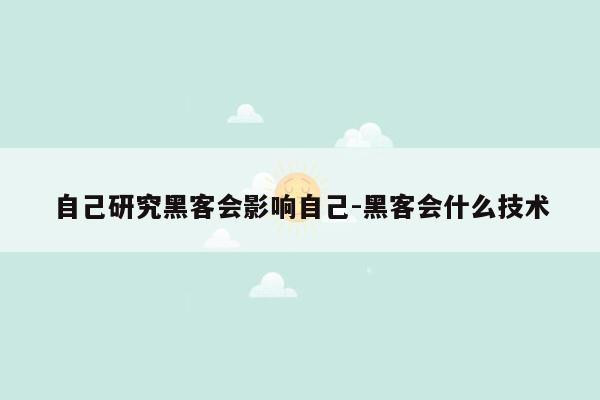 自己研究黑客会影响自己-黑客会什么技术